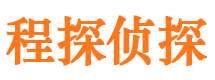 程探侦探